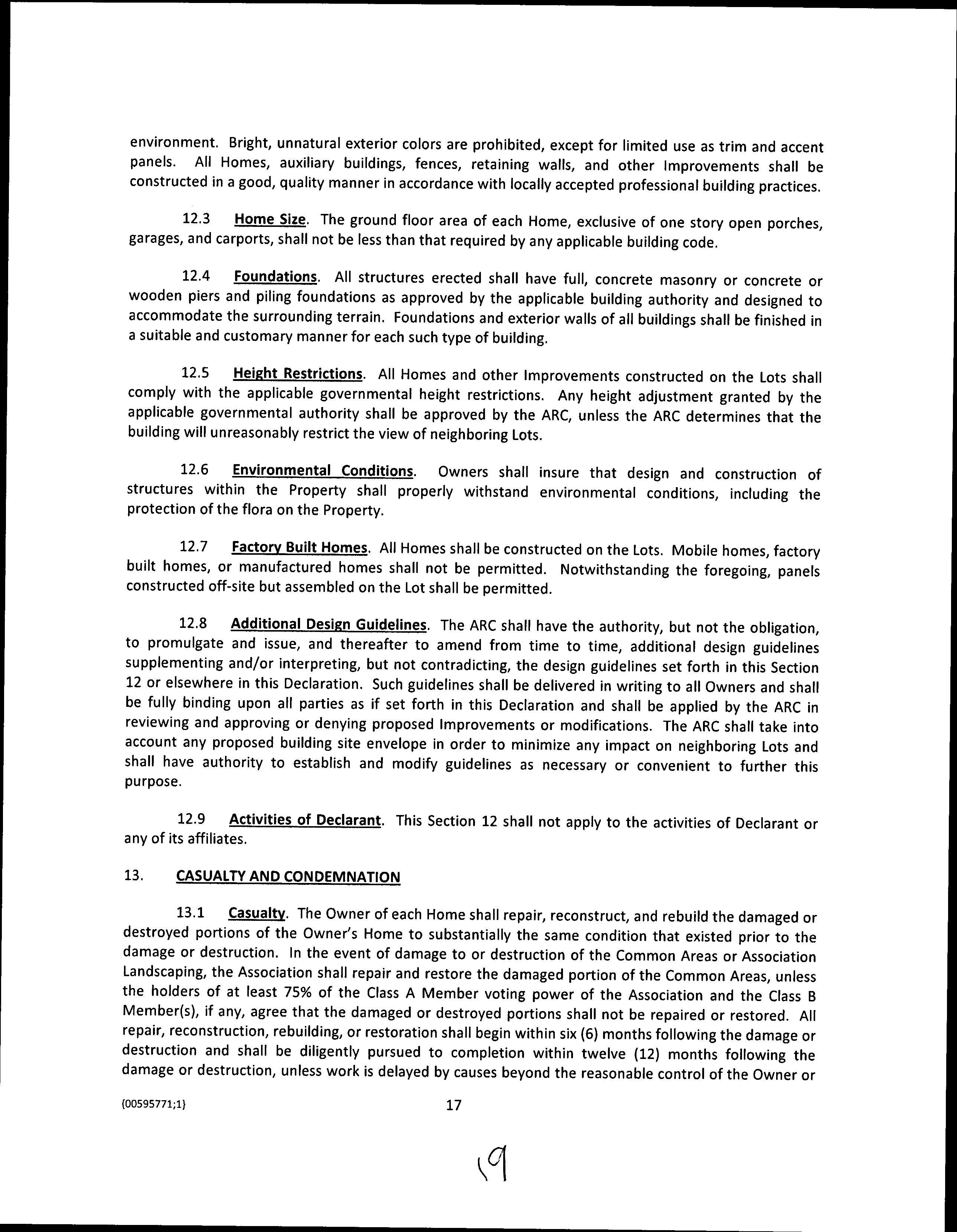 environment. Bright, unnatural exterior colors are prohibited, except for limited use as trim and accent panels. All Homes, auxiliary buildings, fences, retaining walls, and other Improvements shall be constructed in a good, quality manner in accordance with locally accepted professional building practices.

12.3 Home Size. The ground floor area of each Home, exclusive of one story open porches, garages, and carports, shall not be less than that required by any applicable building code.

12.4 Foundations. All structures erected shall have full, concrete masonry or concrete or wooden piers and piling foundations as approved by the applicable building authority and designed to accommodate the surrounding terrain. Foundations and exterior walls of all buildings shall be finished in a suitable and customary manner for each such type of building.

12.5 Height Restrictions. All Homes and other Improvements constructed on the Lots shall comply with the applicable governmental height restrictions. Any height adjustment granted by the applicable governmental authority shall be approved by the ARC, unless the ARC determines that the building will unreasonably restrict the view of neighboring Lots.

12.6 Environmental Conditions. Owners shall insure that design and construction of structures within the Property shall properly withstand environmental conditions, including the protection of the flora on the Property.

12.7 Factory Built Homes. All Homes shall be constructed on the Lots. Mobile homes, factory built homes, or manufactured homes shall not be permitted. Notwithstanding the foregoing, panels constructed off-site but assembled on the Lot shall be permitted.

12.8 Additional Design Guidelines. The ARC shall have the authority, but not the obligation, to promulgate and issue, and thereafter to amend from time to time, additional design guidelines supplementing and/or interpreting, but not contradicting, the design guidelines set forth in this Section 12 or elsewhere in this Declaration. Such guidelines shall be delivered in writing to all Owners and shall be fully binding upon all parties as if set forth in this Declaration and shall be applied by the ARC in reviewing and approving or denying proposed Improvements or modifications. The ARC shall take into account any proposed building site envelope in order to minimize any impact on neighboring Lots and shall have authority to establish and modify guidelines as necessary or convenient to further this purpose.

12.9 Activities of Declarant. This Section 12 shall not apply to the activities of Declarant or any of its affiliates.

13. CASUALTY AND CONDEMNATION

13.1 Casualty. The Owner of each Home shall repair, reconstruct, and rebuild the damaged or destroyed portions of the Owner's Home to substantially the same condition that existed prior to the damage or destruction. In the event of damage to or destruction of the Common Areas or Association Landscaping, the Association shall repair and restore the damaged portion of the Common Areas, unless the holders of at least 75% of the Class A Member voting power of the Association and the Class B Member(s), if any, agree that the damaged or destroyed portions shall not be repaired or restored. All repair, reconstruction, rebuilding, or restoration shall begin within six (6) months following the damage or destruction and shall be diligently pursued to completion within twelve (12) months following the damage or destruction, unless work is delayed by causes beyond the reasonable control of the Owner or

{00595771;1} 17

19